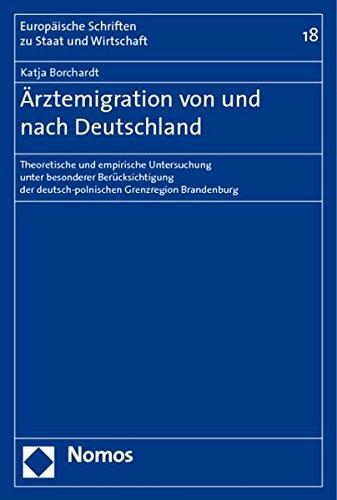 Europäische Schriften zu Staat und Wirtschaft

18

Katja Borchardt

Ärztemigration von und nach Deutschland

Theoretische und empirische Untersuchung unter besonderer Berücksichtigung der deutsch-polnischen Grenzregion Brandenburg

Nomos